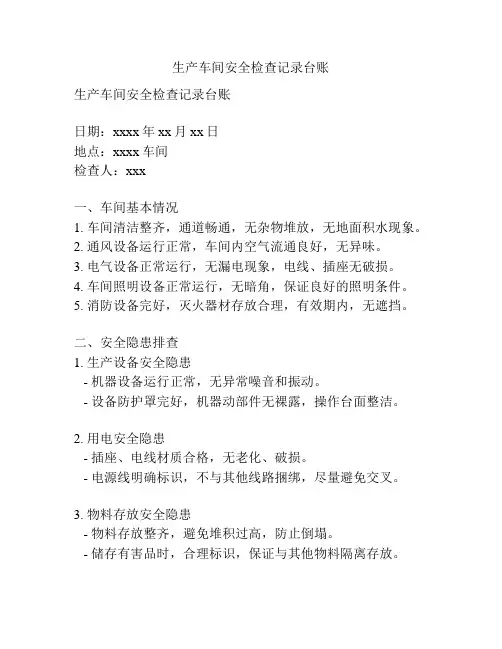 生产车间安全检查记录台账

生产车间安全检查记录台账

日期：xxxx 年 xx 月 xx 日
地点：xxxx 车间
检查人：xxx

一、车间基本情况
1. 车间清洁整齐，通道畅通，无杂物堆放，无地面积水现象。
2. 通风设备运行正常，车间内空气流通良好，无异味。
3. 电气设备正常运行，无漏电现象，电线、插座无破损。
4. 车间照明设备正常运行，无暗角，保证良好的照明条件。
5. 消防设备完好，灭火器材存放合理，有效期内，无遮挡。

二、安全隐患排查
1. 生产设备安全隐患
- 机器设备运行正常，无异常噪音和振动。
- 设备防护罩完好，机器动部件无裸露，操作台面整洁。

2. 用电安全隐患
- 插座、电线材质合格，无老化、破损。
- 电源线明确标识，不与其他线路捆绑，尽量避免交叉。

3. 物料存放安全隐患
- 物料存放整齐，避免堆积过高，防止倒塌。
- 储存有害品时，合理标识，保证与其他物料隔离存放。